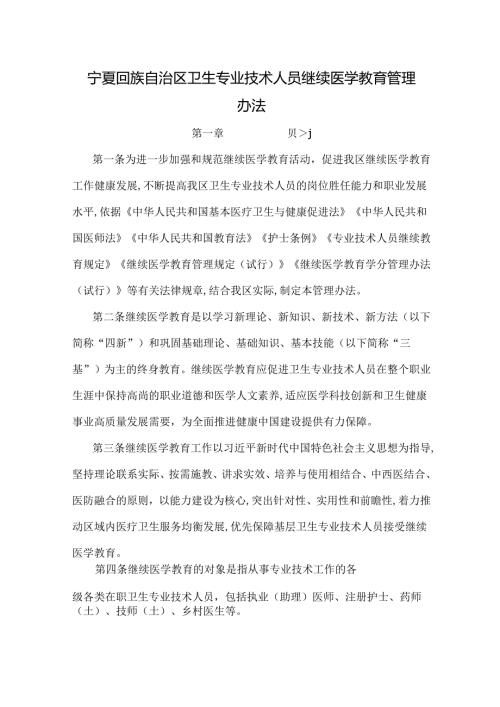 宁夏回族自治区卫生专业技术人员继续医学教育管理办法

第一章　　　　贝＞j

第一条为进一步加强和规范继续医学教育活动，促进我区继续医学教育工作健康发展，不断提高我区卫生专业技术人员的岗位胜任能力和职业发展水平，依据《中华人民共和国基本医疗卫生与健康促进法》《中华人民共和国医师法》《中华人民共和国教育法》《护士条例》《专业技术人员继续教育规定》《继续医学教育管理规定（试行）》《继续医学教育学分管理办法（试行）》等有关法律规章，结合我区实际，制定本管理办法。

第二条继续医学教育是以学习新理论、新知识、新技术、新方法（以下简称“四新”）和巩固基础理论、基础知识、基本技能（以下简称“三基”）为主的终身教育。继续医学教育应促进卫生专业技术人员在整个职业生涯中保持高尚的职业道德和医学人文素养，适应医学科技创新和卫生健康事业高质量发展需要，为全面推进健康中国建设提供有力保障。

第三条继续医学教育工作以习近平新时代中国特色社会主义思想为指导，坚持理论联系实际、按需施教、讲求实效、培养与使用相结合、中西医结合、医防融合的原则，以能力建设为核心，突出针对性、实用性和前瞻性，着力推动区域内医疗卫生服务均衡发展，优先保障基层卫生专业技术人员接受继续医学教育。

第四条继续医学教育的对象是指从事专业技术工作的各

级各类在职卫生专业技术人员，包括执业（助理）医师、注册护士、药师（士）、技师（士）、乡村医生等。